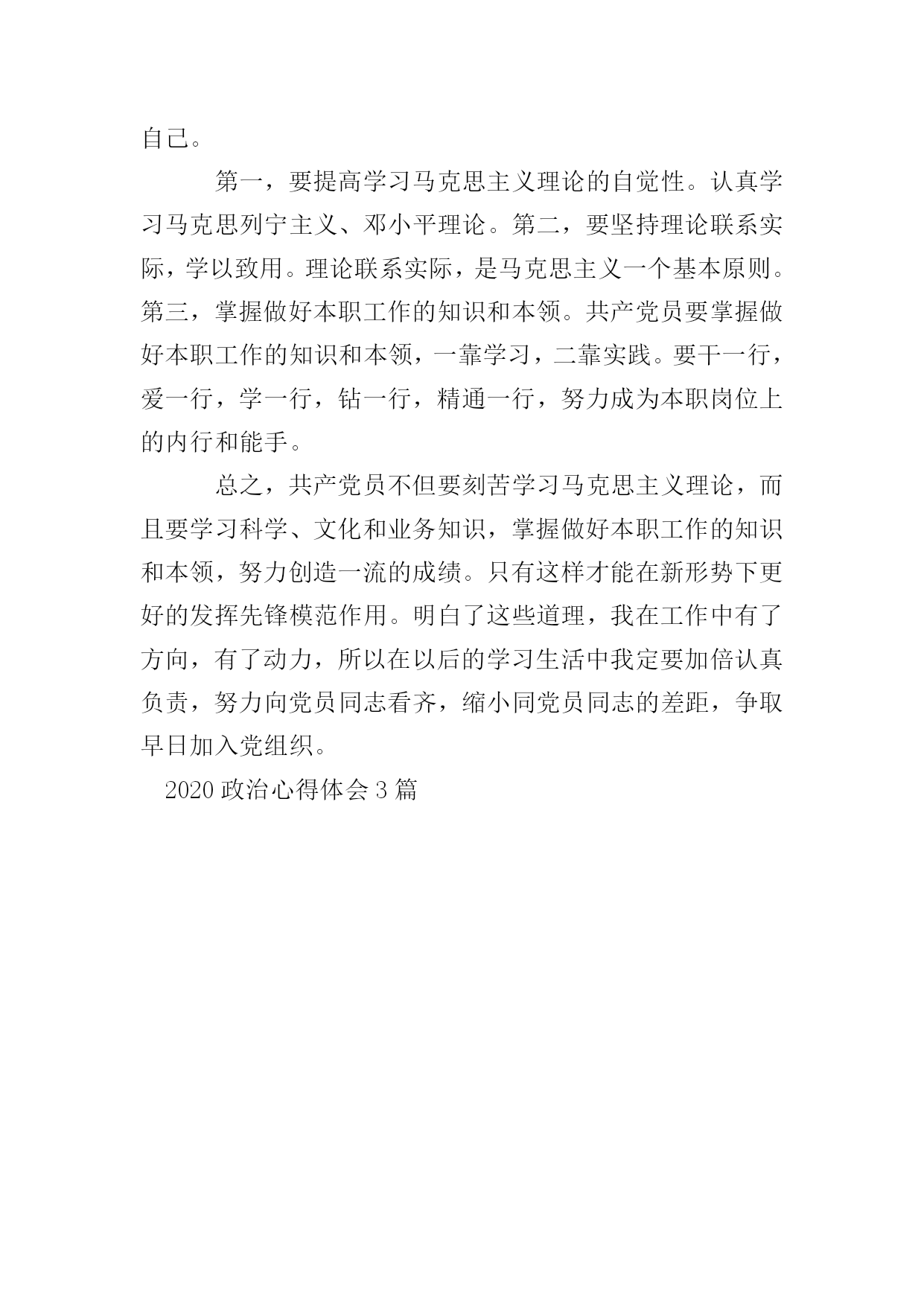 自己。

第一，要提高学习马克思主义理论的自觉性。认真学习马克思列宁主义、邓小平理论。第二，要坚持理论联系实际，学以致用。理论联系实际，是马克思主义一个基本原则。第三，掌握做好本职工作的知识和本领。共产党员要掌握做好本职工作的知识和本领，一靠学习，二靠实践。要干一行，爱一行，学一行，钻一行，精通一行，努力成为本职岗位上的内行和能手。

总之，共产党员不但要刻苦学习马克思主义理论，而且要学习科学、文化和业务知识，掌握做好本职工作的知识和本领，努力创造一流的成绩。只有这样才能在新形势下更好的发挥先锋模范作用。明白了这些道理，我在工作中有了方向，有了动力，所以在以后的学习生活中我定要加倍认真负责，努力向党员同志看齐，缩小同党员同志的差距，争取早日加入党组织。

2020 政治心得体会 3 篇